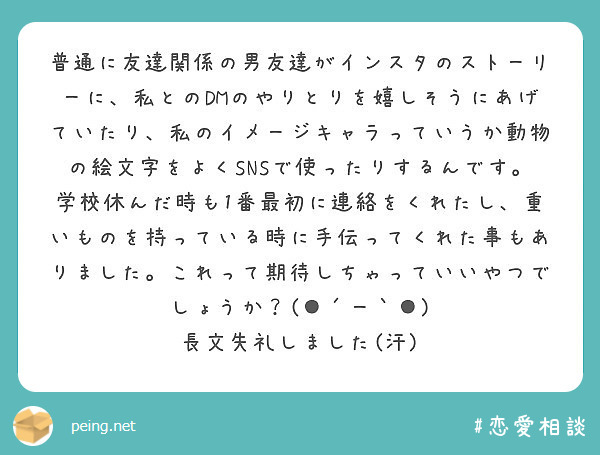 普通に友達関係の男友達がインスタのストーリーに、私とのDMのやりとりを嬉しそうにあげていたり、私のイメージキャラっていうか動物の絵文字をよくSNSで使ったりするんです。
学校休んだ時も1番最初に連絡をくれたし、重いものを持っている時に手伝ってくれた事もありました。これって期待しちゃっていいやつでしょうか？(●´ー｀●)
長文失礼しました(汗)

peing.net

#恋愛相談